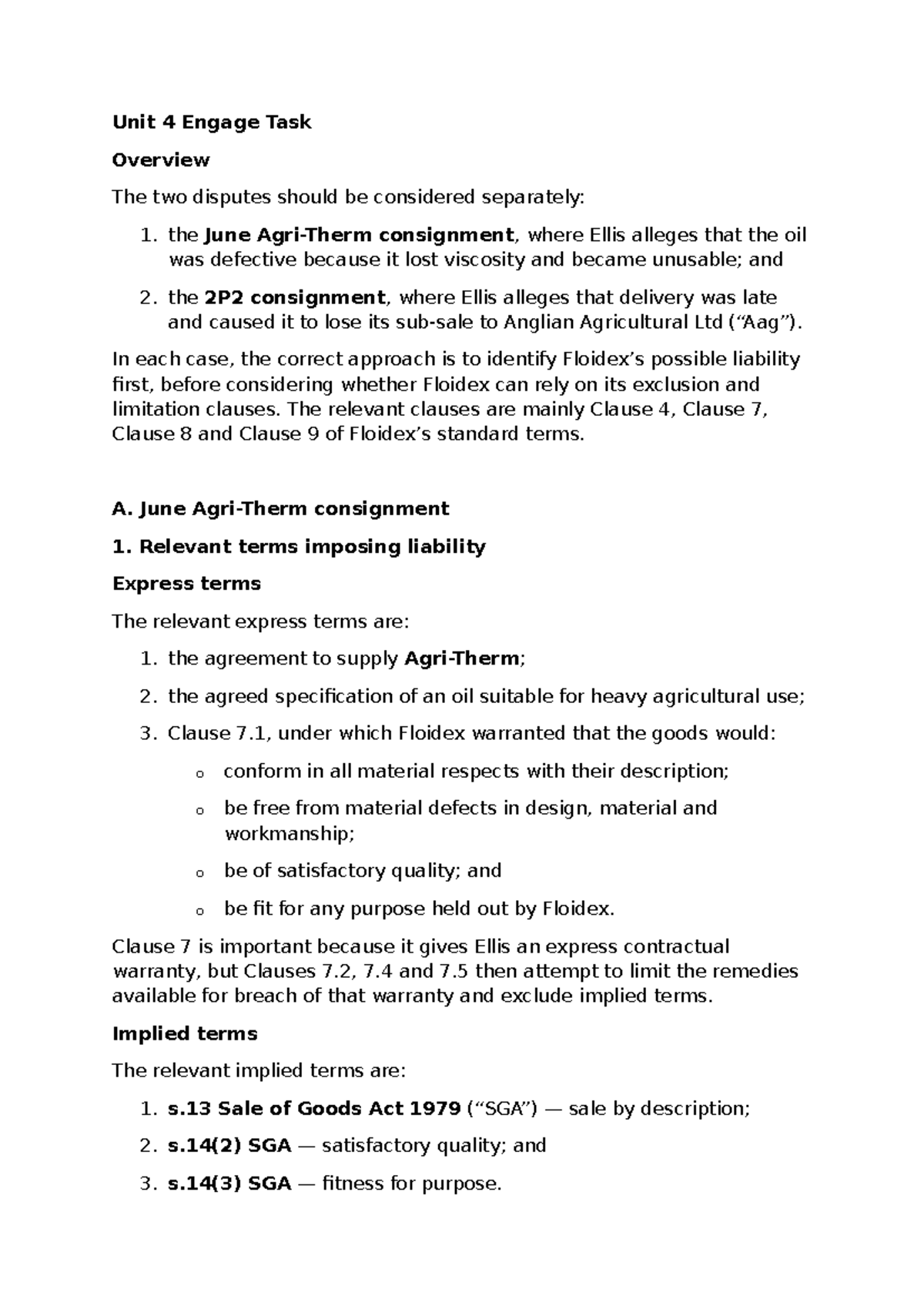 Unit 4 Engage Task

Overview

The two disputes should be considered separately:

1. the June Agri-Therm consignment, where Ellis alleges that the oil was defective because it lost viscosity and became unusable; and

2. the 2P2 consignment, where Ellis alleges that delivery was late and caused it to lose its sub-sale to Anglian Agricultural Ltd ("Aag").

In each case, the correct approach is to identify Floidex's possible liability first, before considering whether Floidex can rely on its exclusion and limitation clauses. The relevant clauses are mainly Clause 4, Clause 7, Clause 8 and Clause 9 of Floidex's standard terms.

A. June Agri-Therm consignment

1. Relevant terms imposing liability

Express terms

The relevant express terms are:

1. the agreement to supply Agri-Therm;

2. the agreed specification of an oil suitable for heavy agricultural use;

3. Clause 7.1, under which Floidex warranted that the goods would:

o conform in all material respects with their description;

o be free from material defects in design, material and workmanship;

o be of satisfactory quality; and

o be fit for any purpose held out by Floidex.

Clause 7 is important because it gives Ellis an express contractual warranty, but Clauses 7.2, 7.4 and 7.5 then attempt to limit the remedies available for breach of that warranty and exclude implied terms.

Implied terms

The relevant implied terms are:

1. s.13 Sale of Goods Act 1979 ("SGA") — sale by description;

2. s.14(2) SGA — satisfactory quality; and

3. s.14(3) SGA — fitness for purpose.